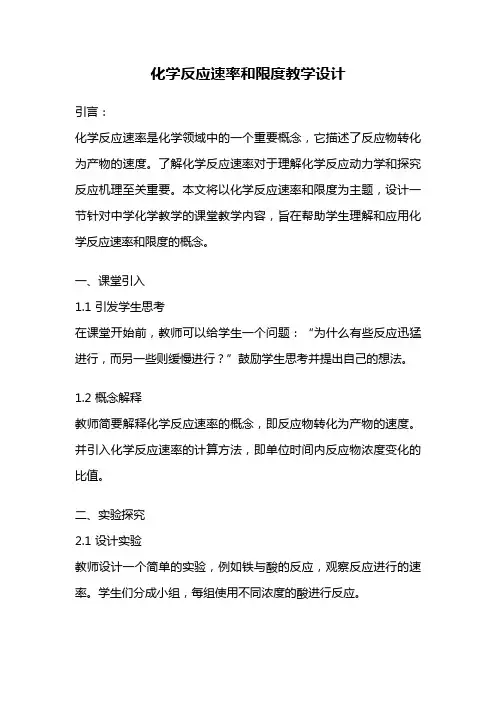 化学反应速率和限度教学设计

引言：

化学反应速率是化学领域中的一个重要概念，它描述了反应物转化为产物的速度。了解化学反应速率对于理解化学反应动力学和探究反应机理至关重要。本文将以化学反应速率和限度为主题，设计一节针对中学化学教学的课堂教学内容，旨在帮助学生理解和应用化学反应速率和限度的概念。

一、课堂引入

1.1 引发学生思考

在课堂开始前，教师可以给学生一个问题：“为什么有些反应迅猛进行，而另一些则缓慢进行？”鼓励学生思考并提出自己的想法。

1.2 概念解释

教师简要解释化学反应速率的概念，即反应物转化为产物的速度。并引入化学反应速率的计算方法，即单位时间内反应物浓度变化的比值。

二、实验探究

2.1 设计实验

教师设计一个简单的实验，例如铁与酸的反应，观察反应进行的速率。学生们分成小组，每组使用不同浓度的酸进行反应。